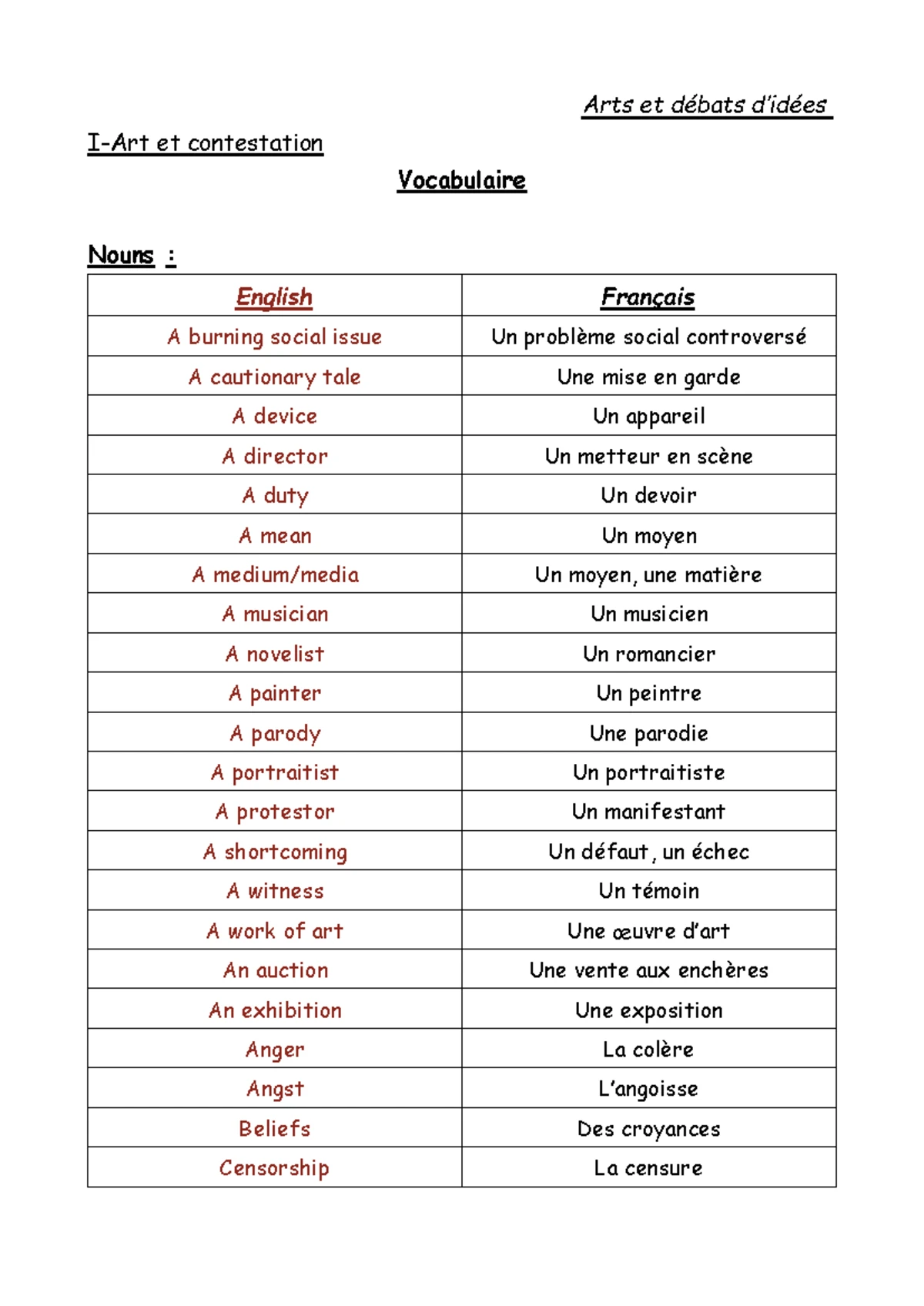 Arts et débats d'idées

I-Art et contestation

Vocabulaire

Nouns :

| English | Français |
|---|---|
| A burning social issue | Un problème social controversé |
| A cautionary tale | Une mise en garde |
| A device | Un appareil |
| A director | Un metteur en scène |
| A duty | Un devoir |
| A mean | Un moyen |
| A medium/media | Un moyen, une matière |
| A musician | Un musicien |
| A novelist | Un romancier |
| A painter | Un peintre |
| A parody | Une parodie |
| A portraitist | Un portraitiste |
| A protestor | Un manifestant |
| A shortcoming | Un défaut, un échec |
| A witness | Un témoin |
| A work of art | Une œuvre d'art |
| An auction | Une vente aux enchères |
| An exhibition | Une exposition |
| Anger | La colère |
| Angst | L'angoisse |
| Beliefs | Des croyances |
| Censorship | La censure |